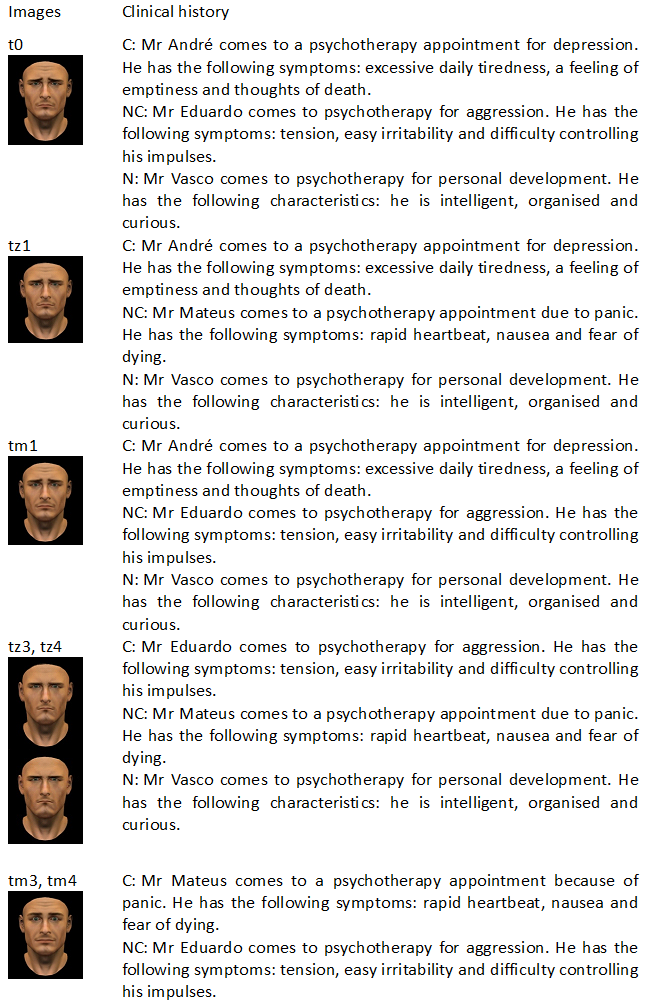 | Images | Clinical history |
|---|---|
| t0 | C: Mr André comes to a psychotherapy appointment for depression. He has the following symptoms: excessive daily tiredness, a feeling of emptiness and thoughts of death. NC: Mr Eduardo comes to psychotherapy for aggression. He has the following symptoms: tension, easy irritability and difficulty controlling his impulses. N: Mr Vasco comes to psychotherapy for personal development. He has the following characteristics: he is intelligent, organised and curious. |
| tz1 | C: Mr André comes to a psychotherapy appointment for depression. He has the following symptoms: excessive daily tiredness, a feeling of emptiness and thoughts of death. NC: Mr Mateus comes to a psychotherapy appointment due to panic. He has the following symptoms: rapid heartbeat, nausea and fear of dying. N: Mr Vasco comes to psychotherapy for personal development. He has the following characteristics: he is intelligent, organised and curious. |
| tm1 | C: Mr André comes to a psychotherapy appointment for depression. He has the following symptoms: excessive daily tiredness, a feeling of emptiness and thoughts of death. NC: Mr Eduardo comes to psychotherapy for aggression. He has the following symptoms: tension, easy irritability and difficulty controlling his impulses. N: Mr Vasco comes to psychotherapy for personal development. He has the following characteristics: he is intelligent, organised and curious. |
| tz3, tz4 | C: Mr Eduardo comes to psychotherapy for aggression. He has the following symptoms: tension, easy irritability and difficulty controlling his impulses. NC: Mr Mateus comes to a psychotherapy appointment due to panic. He has the following symptoms: rapid heartbeat, nausea and fear of dying. N: Mr Vasco comes to psychotherapy for personal development. He has the following characteristics: he is intelligent, organised and curious. |
| tm3, tm4 | C: Mr Mateus comes to a psychotherapy appointment because of panic. He has the following symptoms: rapid heartbeat, nausea and fear of dying. NC: Mr Eduardo comes to psychotherapy for aggression. He has the following symptoms: tension, easy irritability and difficulty controlling his impulses. |